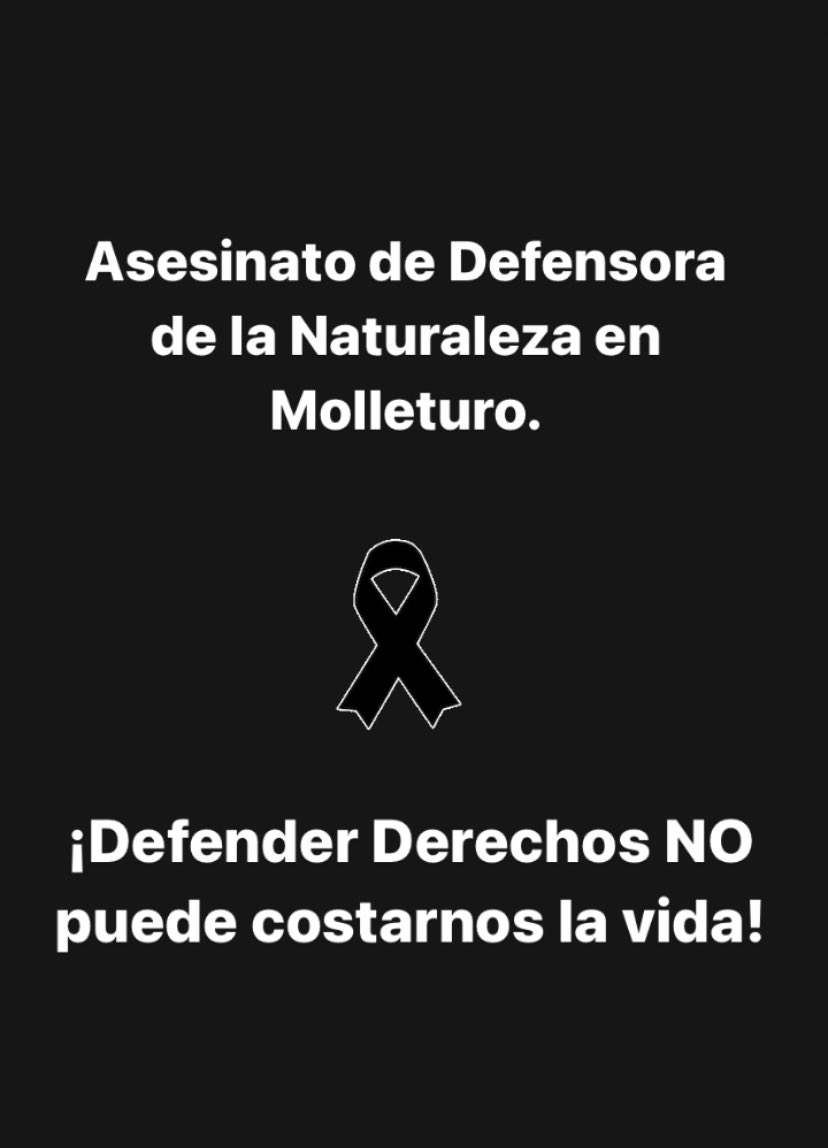 Asesinato de Defensora de la Naturaleza en Molleturo.

¡Defender Derechos NO puede costarnos la vida!